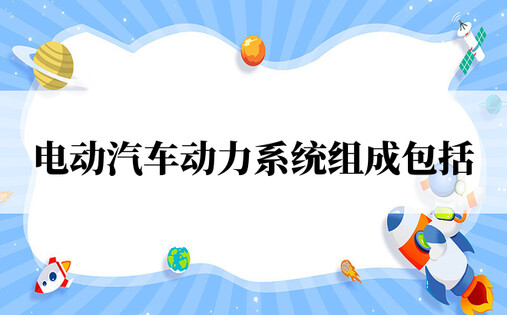 电动汽车动力系统组成包括